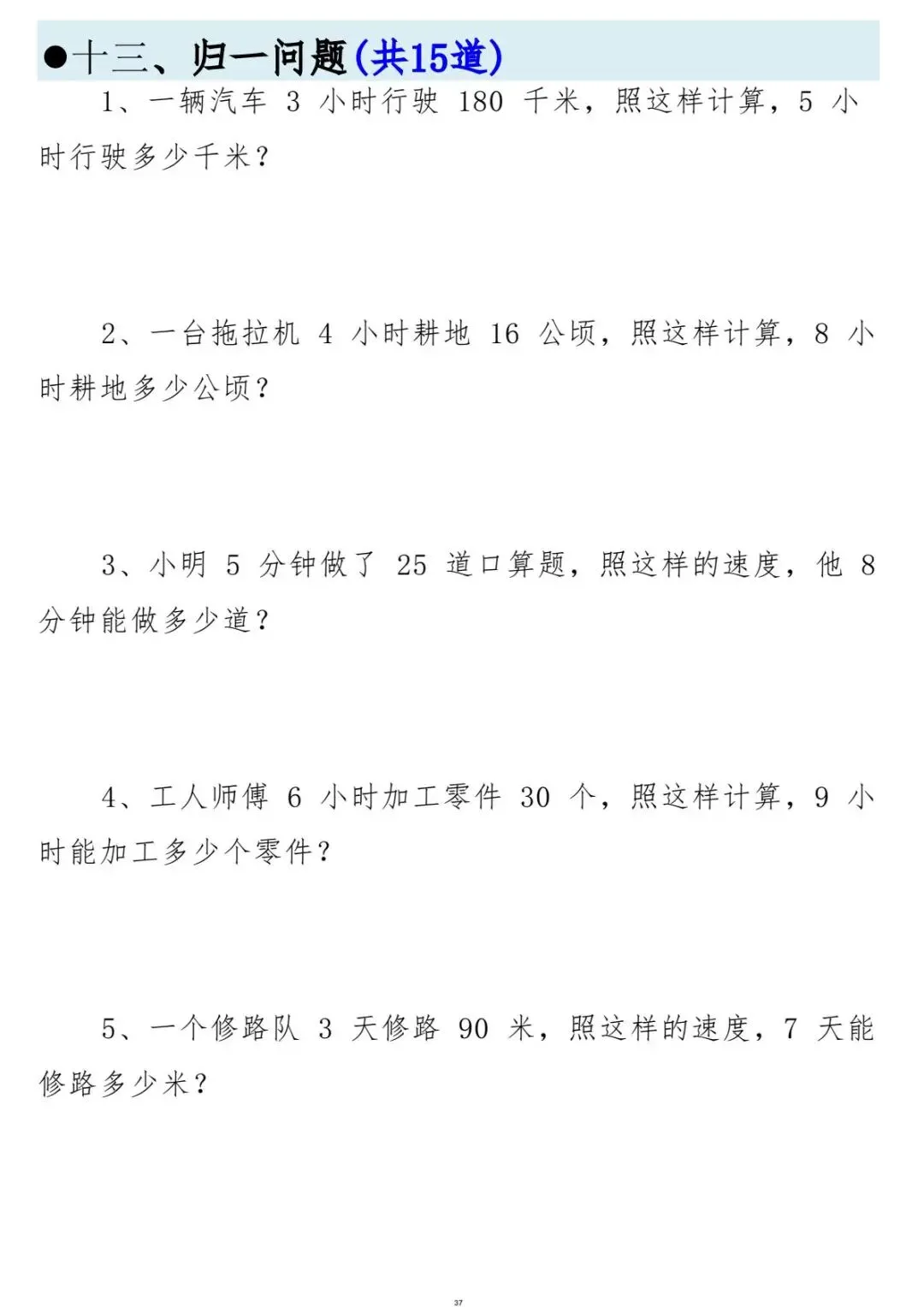 ●十三、归一问题(共15道)

1、一辆汽车 3 小时行驶 180 千米，照这样计算，5 小时行驶多少千米？

2、一台拖拉机 4 小时耕地 16 公顷，照这样计算，8 小时耕地多少公顷？

3、小明 5 分钟做了 25 道口算题，照这样的速度，他 8 分钟能做多少道？

4、工人师傅 6 小时加工零件 30 个，照这样计算，9 小时能加工多少个零件？

5、一个修路队 3 天修路 90 米，照这样的速度，7 天能修路多少米？

37